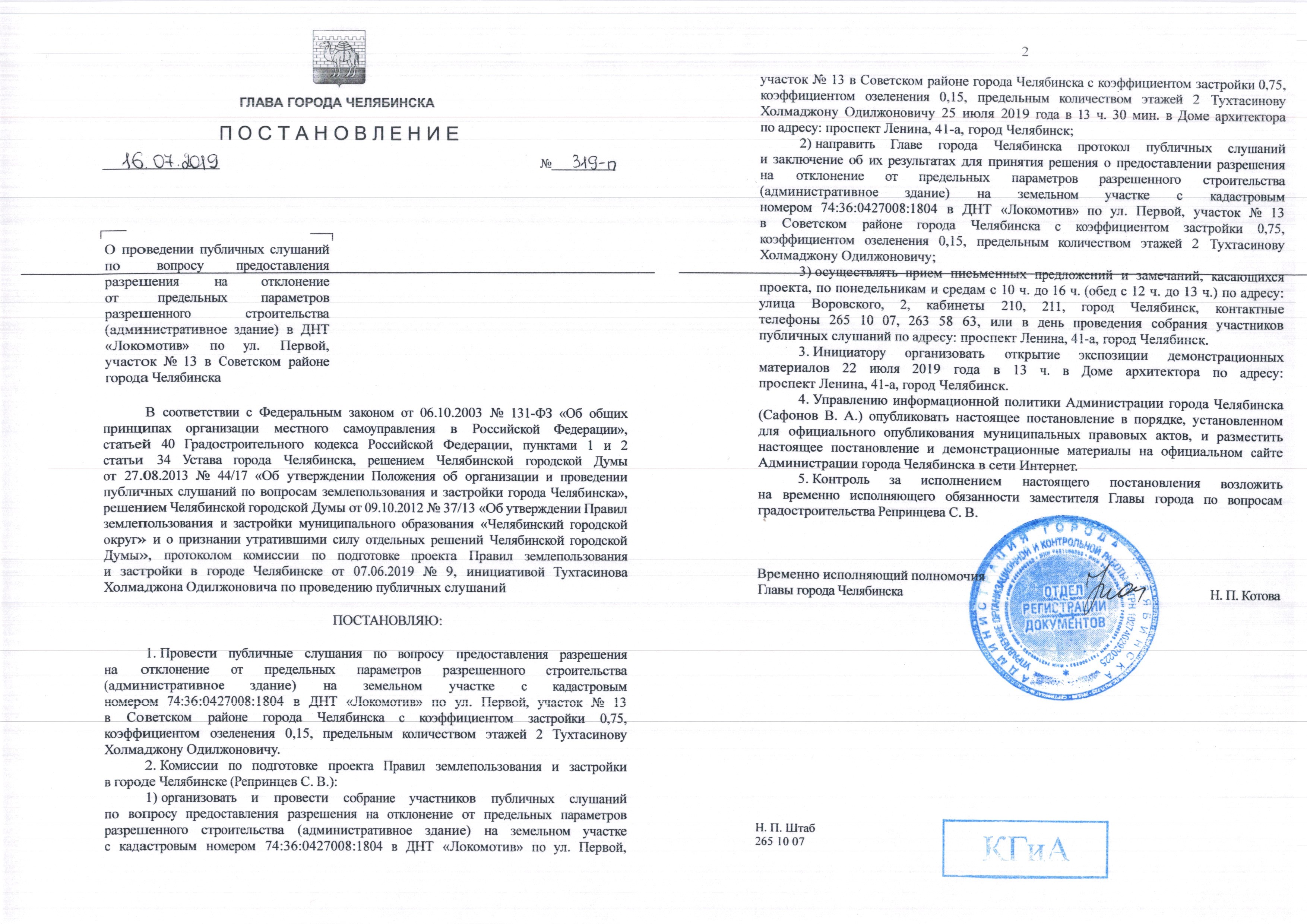 ГЛАВА ГОРОДА ЧЕЛЯБИНСКА

ПОСТАНОВЛЕНИЕ

16.07.2019 № 319-п

О проведении публичных слушаний по вопросу предоставления разрешения на отклонение от предельных параметров разрешенного строительства (административное здание) в ДНТ «Локомотив» по ул. Первой, участок № 13 в Советском районе города Челябинска

В соответствии с Федеральным законом от 06.10.2003 № 131-ФЗ «Об общих принципах организации местного самоуправления в Российской Федерации», статьей 40 Градостроительного кодекса Российской Федерации, пунктами 1 и 2 статьи 34 Устава города Челябинска, решением Челябинской городской Думы от 27.08.2013 № 44/17 «Об утверждении Положения об организации и проведении публичных слушаний по вопросам землепользования и застройки города Челябинска», решением Челябинской городской Думы от 09.10.2012 № 37/13 «Об утверждении Правил землепользования и застройки муниципального образования «Челябинский городской округ» и о признании утратившими силу отдельных решений Челябинской городской Думы», протоколом комиссии по подготовке проекта Правил землепользования и застройки в городе Челябинске от 07.06.2019 № 9, инициативой Тухтасинова Холмаджона Одилжоновича по проведению публичных слушаний

ПОСТАНОВЛЯЮ:

1. Провести публичные слушания по вопросу предоставления разрешения на отклонение от предельных параметров разрешенного строительства (административное здание) на земельном участке с кадастровым номером 74:36:0427008:1804 в ДНТ «Локомотив» по ул. Первой, участок № 13 в Советском районе города Челябинска с коэффициентом застройки 0,75, коэффициентом озеленения 0,15, предельным количеством этажей 2 Тухтасинову Холмаджону Одилжоновичу.

2. Комиссии по подготовке проекта Правил землепользования и застройки в городе Челябинске (Репринцев С. В.):

1) организовать и провести собрание участников публичных слушаний по вопросу предоставления разрешения на отклонение от предельных параметров разрешенного строительства (административное здание) на земельном участке с кадастровым номером 74:36:0427008:1804 в ДНТ «Локомотив» по ул. Первой,

2

участок № 13 в Советском районе города Челябинска с коэффициентом застройки 0,75, коэффициентом озеленения 0,15, предельным количеством этажей 2 Тухтасинову Холмаджону Одилжоновичу 25 июля 2019 года в 13 ч. 30 мин. в Доме архитектора по адресу: проспект Ленина, 41-а, город Челябинск;

2) направить Главе города Челябинска протокол публичных слушаний и заключение об их результатах для принятия решения о предоставлении разрешения на отклонение от предельных параметров разрешенного строительства (административное здание) на земельном участке с кадастровым номером 74:36:0427008:1804 в ДНТ «Локомотив» по ул. Первой, участок № 13 в Советском районе города Челябинска с коэффициентом застройки 0,75, коэффициентом озеленения 0,15, предельным количеством этажей 2 Тухтасинову Холмаджону Одилжоновичу;

3) осуществлять прием письменных предложений и замечаний, касающихся проекта, по понедельникам и средам с 10 ч. до 16 ч. (обед с 12 ч. до 13 ч.) по адресу: улица Воровского, 2, кабинеты 210, 211, город Челябинск, контактные телефоны 265 10 07, 263 58 63, или в день проведения собрания участников публичных слушаний по адресу: проспект Ленина, 41-а, город Челябинск.

3. Инициатору организовать открытие экспозиции демонстрационных материалов 22 июля 2019 года в 13 ч. в Доме архитектора по адресу: проспект Ленина, 41-а, город Челябинск.

4. Управлению информационной политики Администрации города Челябинска (Сафонов В. А.) опубликовать настоящее постановление в порядке, установленном для официального опубликования муниципальных правовых актов, и разместить настоящее постановление и демонстрационные материалы на официальном сайте Администрации города Челябинска в сети Интернет.

5. Контроль за исполнением настоящего постановления возложить на временно исполняющего обязанности заместителя Главы города по вопросам градостроительства Репринцева С. В.

Временно исполняющий полномочия Главы города Челябинска Н. П. Котова

АДМИНИСТРАЦИЯ ГОРОДА ЧЕЛЯБИНСКА УПРАВЛЕНИЕ ОРГАНИЗАЦИОННОЙ И КОНТРОЛЬНОЙ РАБОТЫ ОТДЕЛ РЕГИСТРАЦИИ ДОКУМЕНТОВ

Н. П. Штаб
265 10 07

КГиА